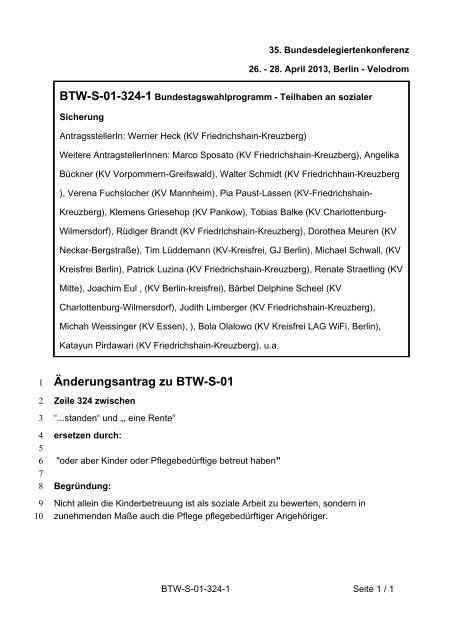 35. Bundesdelegiertenkonferenz

26. - 28. April 2013, Berlin - Velodrom

BTW-S-01-324-1 Bundestagswahlprogramm - Teilhaben an sozialer Sicherung

AntragsstellerIn: Werner Heck (KV Friedrichshain-Kreuzberg)

Weitere AntragstellerInnen: Marco Sposato (KV Friedrichshain-Kreuzberg), Angelika Bückner (KV Vorpommern-Greifswald), Walter Schmidt (KV Friedrichhain-Kreuzberg ), Verena Fuchslocher (KV Mannheim), Pia Paust-Lassen (KV-Friedrichshain-Kreuzberg), Klemens Griesehop (KV Pankow), Tobias Balke (KV Charlottenburg-Wilmersdorf), Rüdiger Brandt (KV Friedrichshain-Kreuzberg), Dorothea Meuren (KV Neckar-Bergstraße), Tim Lüddemann (KV-Kreisfrei, GJ Berlin), Michael Schwall, (KV Kreisfrei Berlin), Patrick Luzina (KV Friedrichshain-Kreuzberg), Renate Straetling (KV Mitte), Joachim Eul , (KV Berlin-kreisfrei), Bärbel Delphine Scheel (KV Charlottenburg-Wilmersdorf), Judith Limberger (KV Friedrichshain-Kreuzberg), Michah Weissinger (KV Essen), ), Bola Olalowo (KV Kreisfrei LAG WiFi, Berlin), Katayun Pirdawari (KV Friedrichshain-Kreuzberg), u.a.

1 Änderungsantrag zu BTW-S-01
2 Zeile 324 zwischen
3 "...standen" und „ eine Rente"
4 ersetzen durch:
5
6 "oder aber Kinder oder Pflegebedürftige betreut haben"
7
8 Begründung:
9 Nicht allein die Kinderbetreuung ist als soziale Arbeit zu bewerten, sondern in
10 zunehmenden Maße auch die Pflege pflegebedürftiger Angehöriger.

BTW-S-01-324-1 Seite 1 / 1